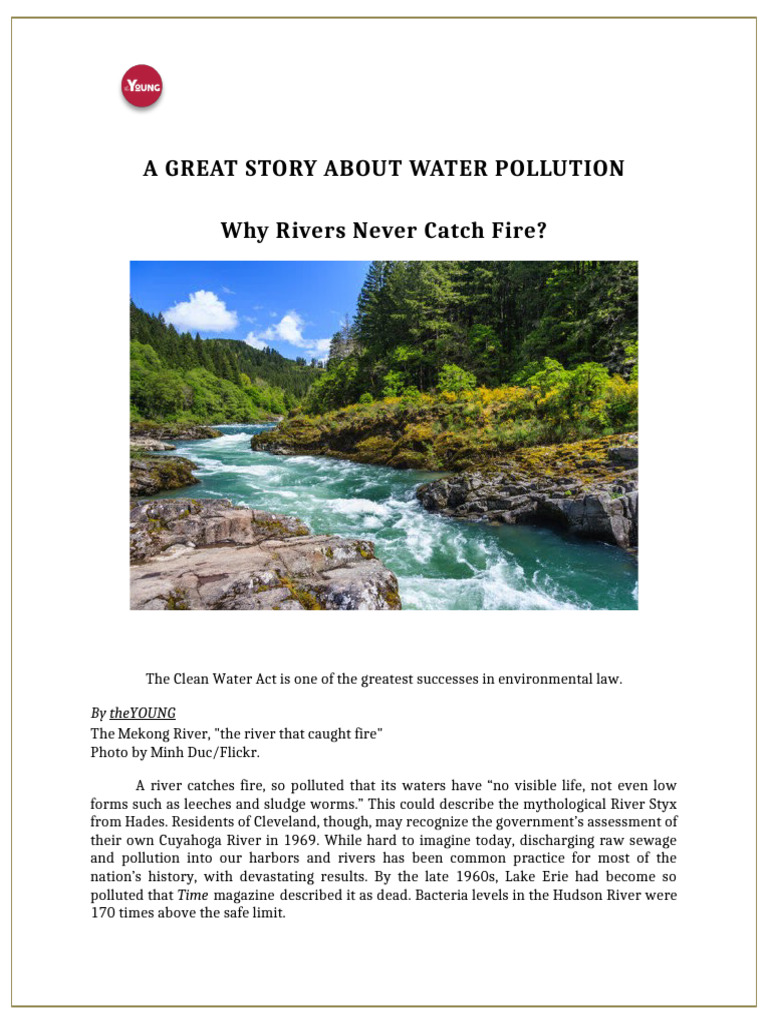 theYOUNG

A GREAT STORY ABOUT WATER POLLUTION

Why Rivers Never Catch Fire?

The Clean Water Act is one of the greatest successes in environmental law.

By theYOUNG
The Mekong River, "the river that caught fire"
Photo by Minh Duc/Flickr.

A river catches fire, so polluted that its waters have “no visible life, not even low forms such as leeches and sludge worms.” This could describe the mythological River Styx from Hades. Residents of Cleveland, though, may recognize the government’s assessment of their own Cuyahoga River in 1969. While hard to imagine today, discharging raw sewage and pollution into our harbors and rivers has been common practice for most of the nation’s history, with devastating results. By the late 1960s, Lake Erie had become so polluted that Time magazine described it as dead. Bacteria levels in the Hudson River were 170 times above the safe limit.